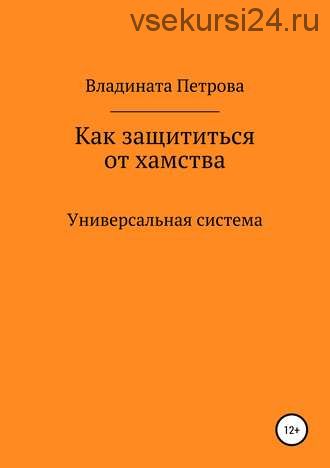 vsekursi24.ru

Владината Петрова

Как защититься от хамства

Универсальная система

12+